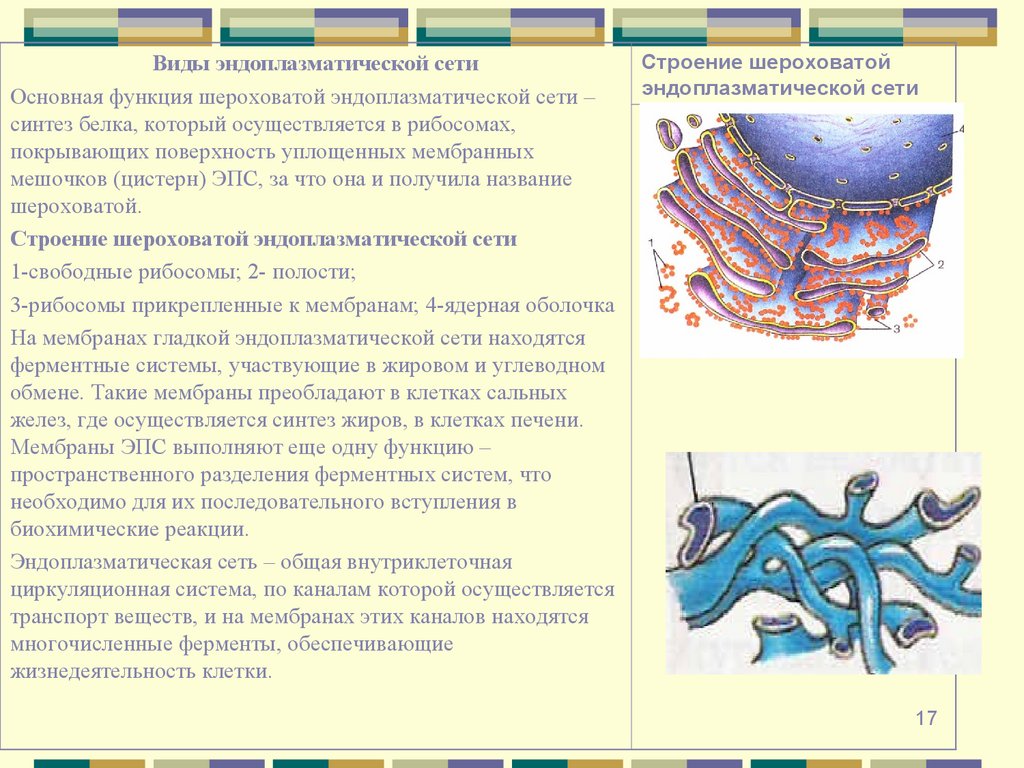 Виды эндоплазматической сети

Основная функция шероховатой эндоплазматической сети – синтез белка, который осуществляется в рибосомах, покрывающих поверхность уплощенных мембранных мешочков (цистерн) ЭПС, за что она и получила название шероховатой.

Строение шероховатой эндоплазматической сети

1-свободные рибосомы; 2- полости;

3-рибосомы прикрепленные к мембранам; 4-ядерная оболочка

На мембранах гладкой эндоплазматической сети находятся ферментные системы, участвующие в жировом и углеводном обмене. Такие мембраны преобладают в клетках сальных желез, где осуществляется синтез жиров, в клетках печени. Мембраны ЭПС выполняют еще одну функцию – пространственного разделения ферментных систем, что необходимо для их последовательного вступления в биохимические реакции.

Эндоплазматическая сеть – общая внутриклеточная циркуляционная система, по каналам которой осуществляется транспорт веществ, и на мембранах этих каналов находятся многочисленные ферменты, обеспечивающие жизнедеятельность клетки.

Строение шероховатой эндоплазматической сети

4

1

2

3

17